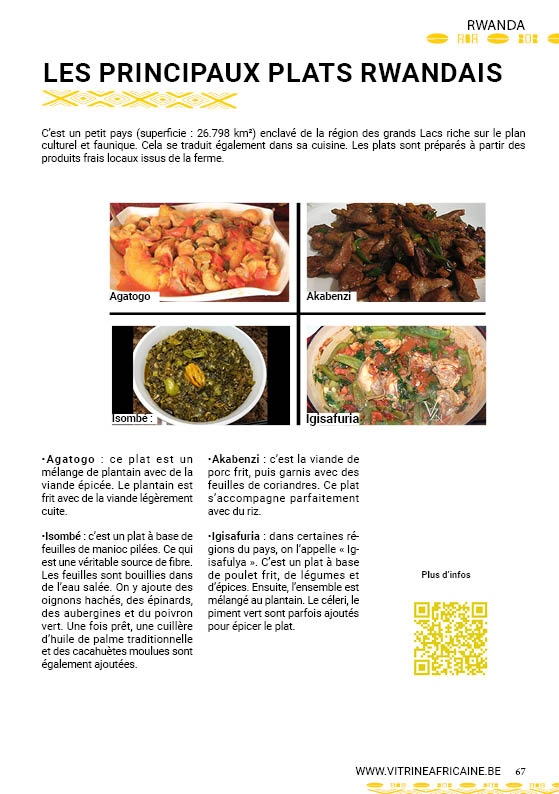 RWANDA

LES PRINCIPAUX PLATS RWANDAIS

C'est un petit pays (superficie : 26.798 km²) enclavé de la région des grands Lacs riche sur le plan culturel et faunique. Cela se traduit également dans sa cuisine. Les plats sont préparés à partir des produits frais locaux issus de la ferme.

Agatogo

Akabenzi

Isombé :

Igisafuria

•Agatogo : ce plat est un mélange de plantain avec de la viande épicée. Le plantain est frit avec de la viande légèrement cuite.

•Isombé : c'est un plat à base de feuilles de manioc pilées. Ce qui est une véritable source de fibre. Les feuilles sont bouillies dans de l'eau salée. On y ajoute des oignons hachés, des épinards, des aubergines et du poivron vert. Une fois prêt, une cuillère d'huile de palme traditionnelle et des cacahuètes moulues sont également ajoutées.

•Akabenzi : c'est la viande de porc frit, puis garnis avec des feuilles de coriandres. Ce plat s'accompagne parfaitement avec du riz.

•Igisafuria : dans certaines régions du pays, on l'appelle « Igisafulya ». C'est un plat à base de poulet frit, de légumes et d'épices. Ensuite, l'ensemble est mélangé au plantain. Le céleri, le piment vert sont parfois ajoutés pour épicer le plat.

Plus d'infos

WWW.VITRINEAFRICAINE.BE 67